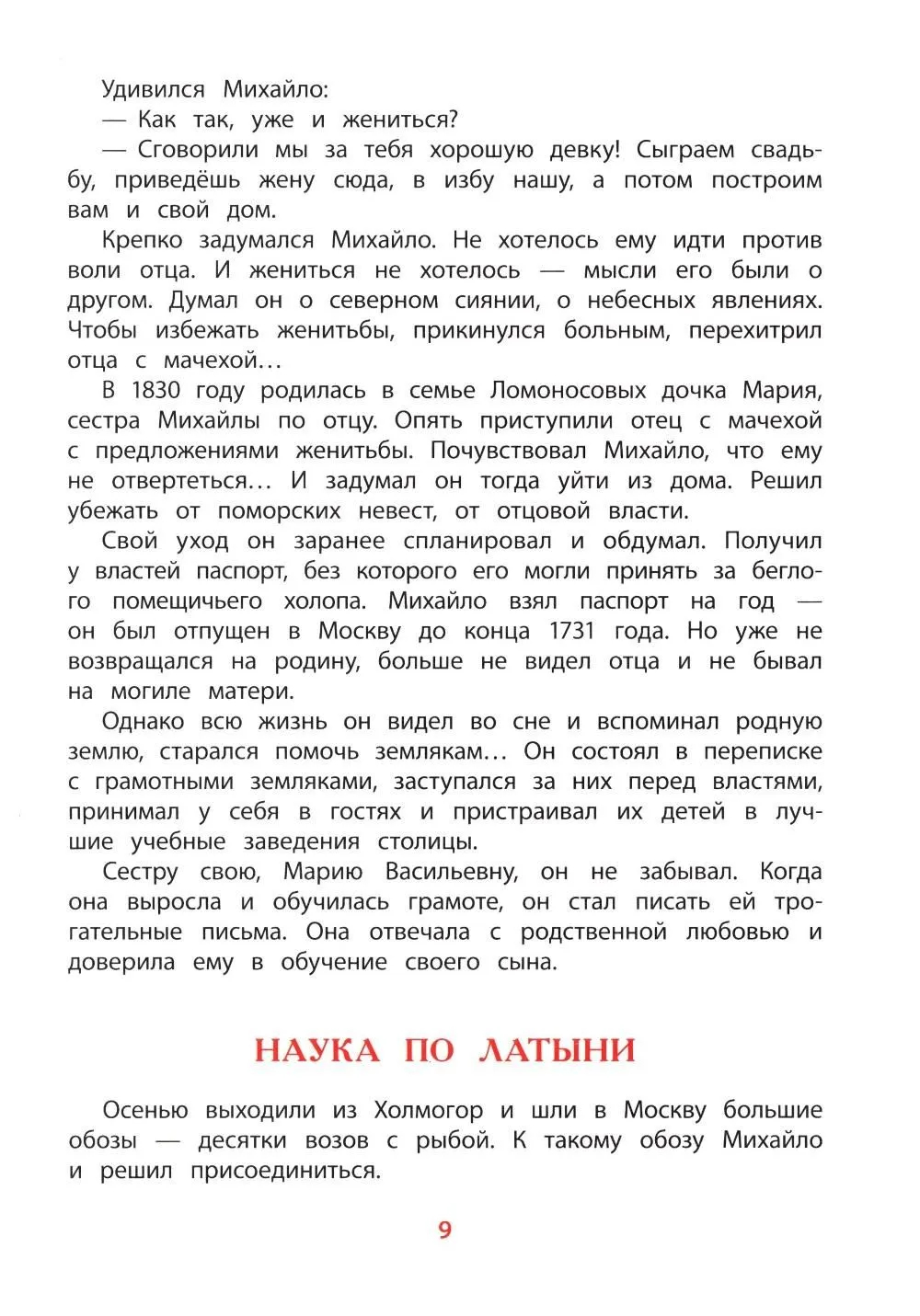 Удивился Михайло:

— Как так, уже и жениться?

— Сговорили мы за тебя хорошую девку! Сыграем свадьбу, приведёшь жену сюда, в избу нашу, а потом построим вам и свой дом.

Крепко задумался Михайло. Не хотелось ему идти против воли отца. И жениться не хотелось — мысли его были о другом. Думал он о северном сиянии, о небесных явлениях. Чтобы избежать женитьбы, прикинулся больным, перехитрил отца с мачехой…

В 1830 году родилась в семье Ломоносовых дочка Мария, сестра Михайлы по отцу. Опять приступили отец с мачехой с предложениями женитьбы. Почувствовал Михайло, что ему не отвертеться… И задумал он тогда уйти из дома. Решил убежать от поморских невест, от отцовой власти.

Свой уход он заранее спланировал и обдумал. Получил у властей паспорт, без которого его могли принять за беглого помещичьего холопа. Михайло взял паспорт на год — он был отпущен в Москву до конца 1731 года. Но уже не возвращался на родину, больше не видел отца и не бывал на могиле матери.

Однако всю жизнь он видел во сне и вспоминал родную землю, старался помочь землякам… Он состоял в переписке с грамотными земляками, заступался за них перед властями, принимал у себя в гостях и пристраивал их детей в лучшие учебные заведения столицы.

Сестру свою, Марию Васильевну, он не забывал. Когда она выросла и обучилась грамоте, он стал писать ей трогательные письма. Она отвечала с родственной любовью и доверила ему в обучение своего сына.

НАУКА ПО ЛАТЫНИ

Осенью выходили из Холмогор и шли в Москву большие обозы — десятки возов с рыбой. К такому обозу Михайло и решил присоединиться.

9